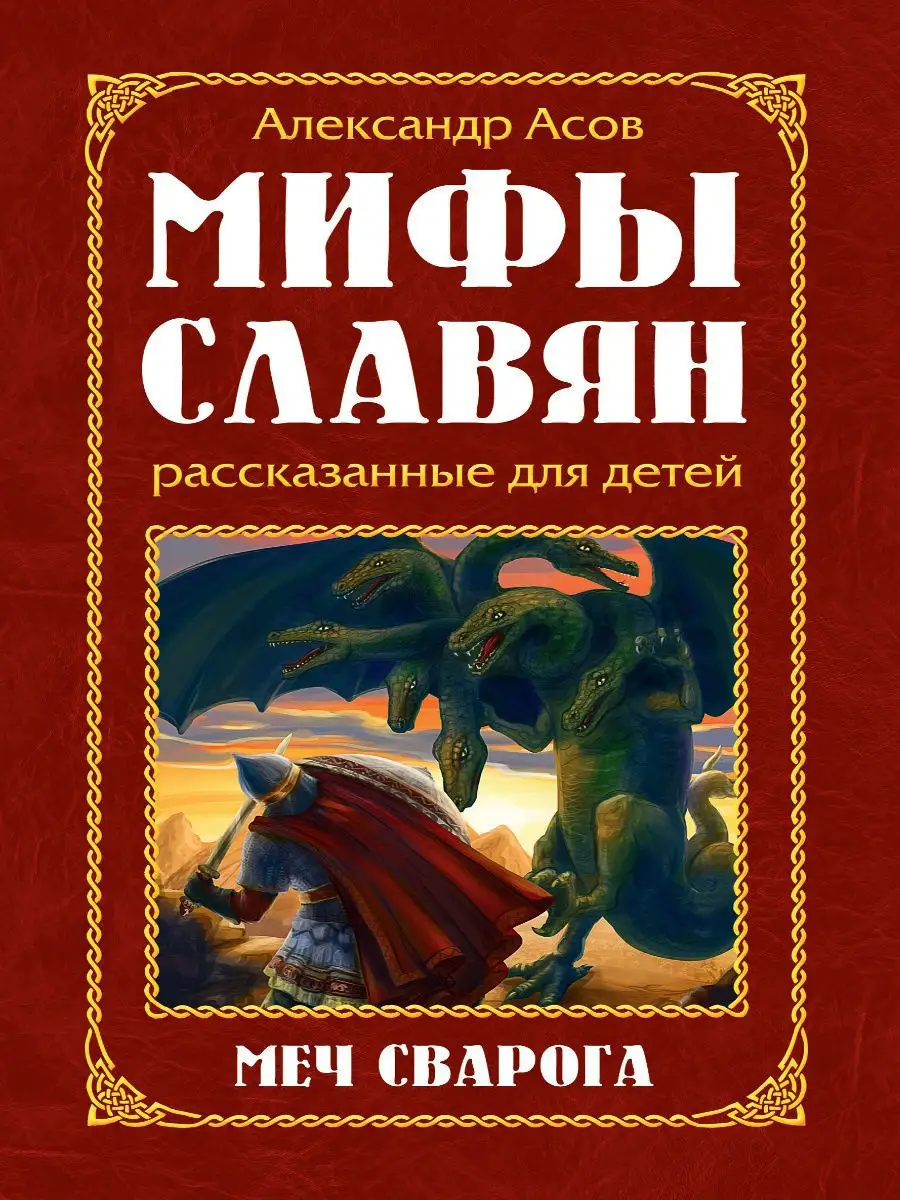 Александр Асов

МИФЫ СЛАВЯН

рассказанные для детей

МЕЧ СВАРОГА